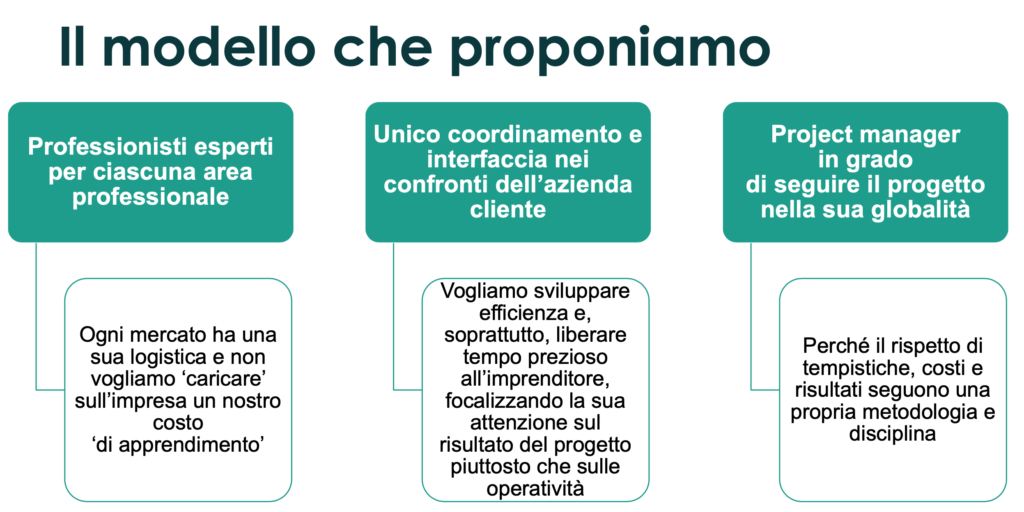 Il modello che proponiamo

Professionisti esperti per ciascuna area professionale

Ogni mercato ha una sua logistica e non vogliamo ‘caricare’ sull’impresa un nostro costo ‘di apprendimento’

Unico coordinamento e interfaccia nei confronti dell’azienda cliente

Vogliamo sviluppare efficienza e, soprattutto, liberare tempo prezioso all’imprenditore, focalizzando la sua attenzione sul risultato del progetto piuttosto che sulle operatività

Project manager in grado di seguire il progetto nella sua globalità

Perché il rispetto di tempistiche, costi e risultati seguono una propria metodologia e disciplina